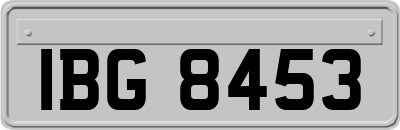 IBG 8453